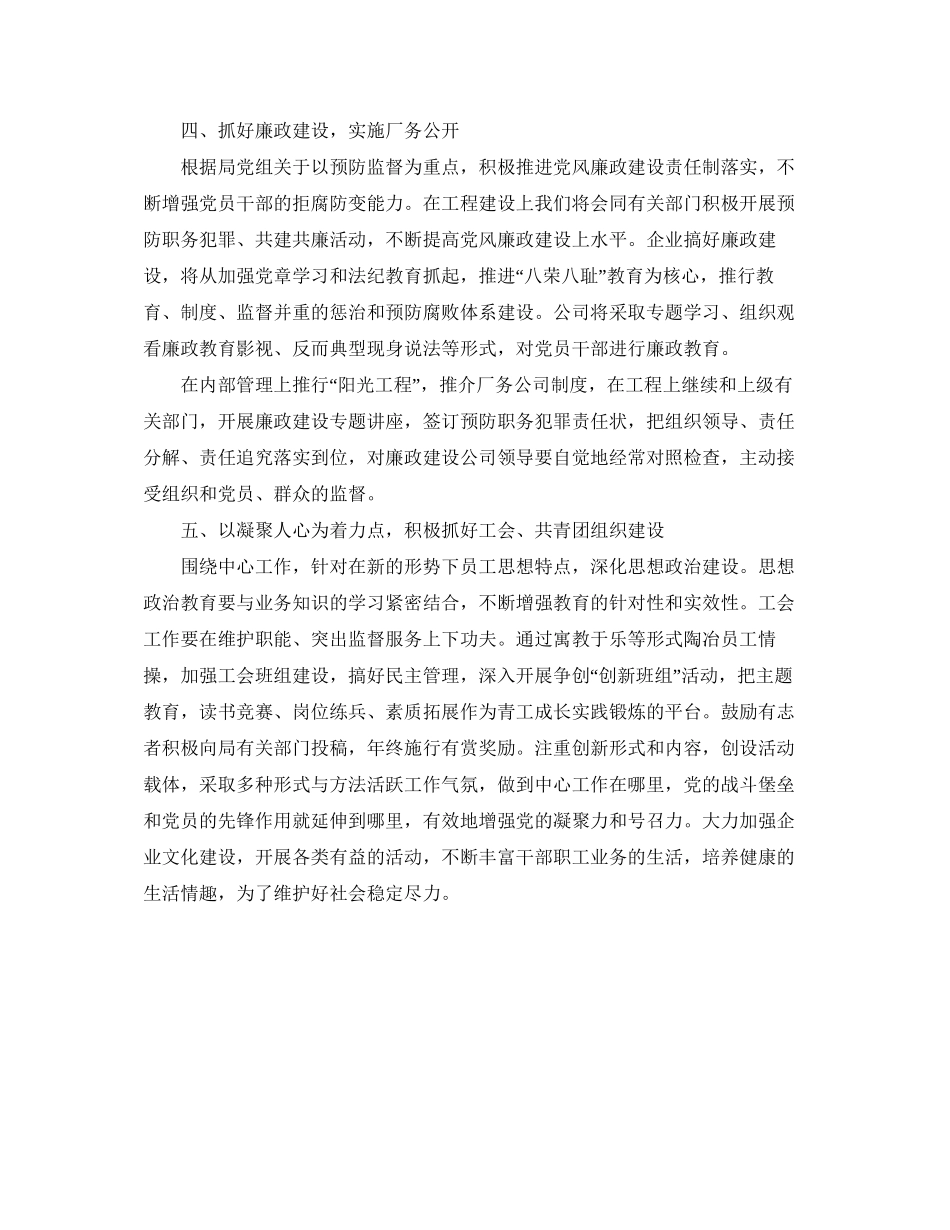 四、抓好廉政建设，实施厂务公开

根据局党组关于以预防监督为重点，积极推进党风廉政建设责任制落实，不断增强党员干部的拒腐防变能力。在工程建设上我们将会同有关部门积极开展预防职务犯罪、共建共廉活动，不断提高党风廉政建设上水平。企业搞好廉政建设，将从加强党章学习和法纪教育抓起，推进“八荣八耻”教育为核心，推行教育、制度、监督并重的惩治和预防腐败体系建设。公司将采取专题学习、组织观看廉政教育影视、反而典型现身说法等形式，对党员干部进行廉政教育。

在内部管理上推行“阳光工程”，推介厂务公司制度，在工程上继续和上级有关部门，开展廉政建设专题讲座，签订预防职务犯罪责任状，把组织领导、责任分解、责任追究落实到位，对廉政建设公司领导要自觉地经常对照检查，主动接受组织和党员、群众的监督。

五、以凝聚人心为着力点，积极抓好工会、共青团组织建设

围绕中心工作，针对在新的形势下员工思想特点，深化思想政治建设。思想政治教育要与业务知识的学习紧密结合，不断增强教育的针对性和实效性。工会工作要在维护职能、突出监督服务上下功夫。通过寓教于乐等形式陶冶员工情操，加强工会班组建设，搞好民主管理，深入开展争创“创新班组”活动，把主题教育，读书竞赛、岗位练兵、素质拓展作为青工成长实践锻炼的平台。鼓励有志者积极向局有关部门投稿，年终施行有赏奖励。注重创新形式和内容，创设活动载体，采取多种形式与方法活跃工作气氛，做到中心工作在哪里，党的战斗堡垒和党员的先锋作用就延伸到哪里，有效地增强党的凝聚力和号召力。大力加强企业文化建设，开展各类有益的活动，不断丰富干部职工业务的生活，培养健康的生活情趣，为了维护好社会稳定尽力。